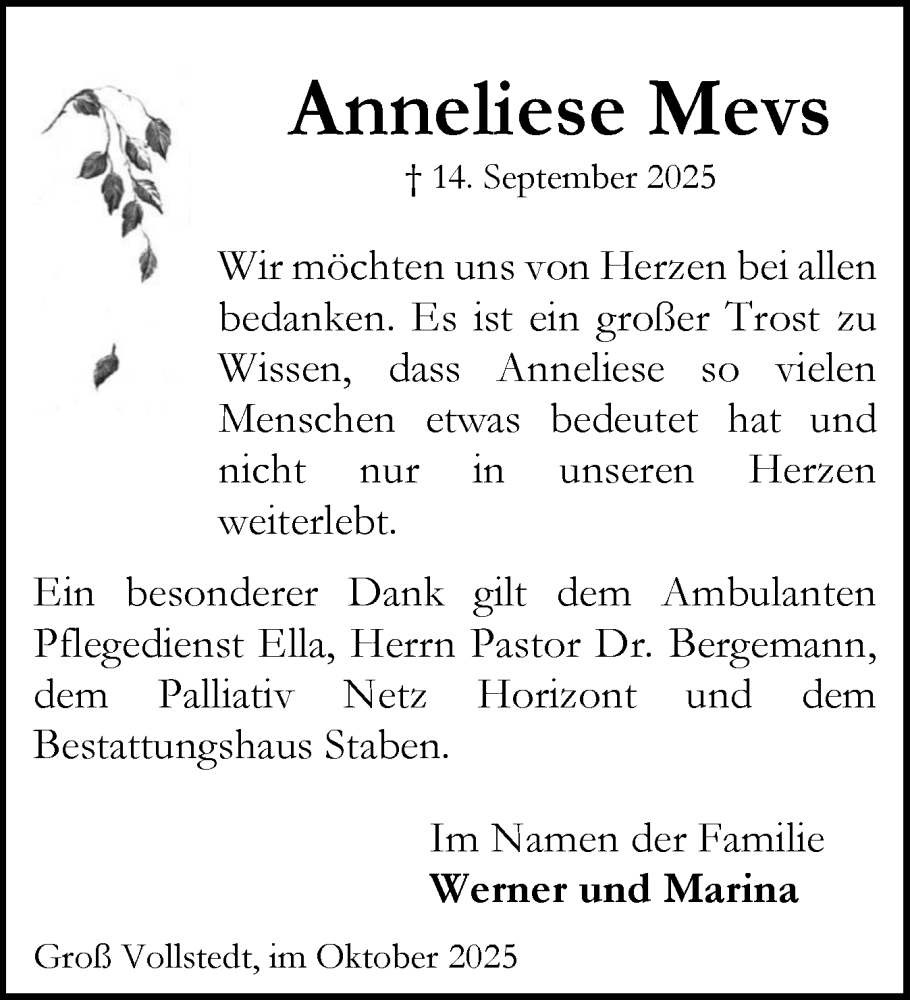 Anneliese Mevs

† 14. September 2025

Wir möchten uns von Herzen bei allen bedanken. Es ist ein großer Trost zu Wissen, dass Anneliese so vielen Menschen etwas bedeutet hat und nicht nur in unseren Herzen weiterlebt.

Ein besonderer Dank gilt dem Ambulanten Pflegedienst Ella, Herrn Pastor Dr. Bergemann, dem Palliativ Netz Horizont und dem Bestattungshaus Staben.

Im Namen der Familie
Werner und Marina

Groß Vollstedt, im Oktober 2025